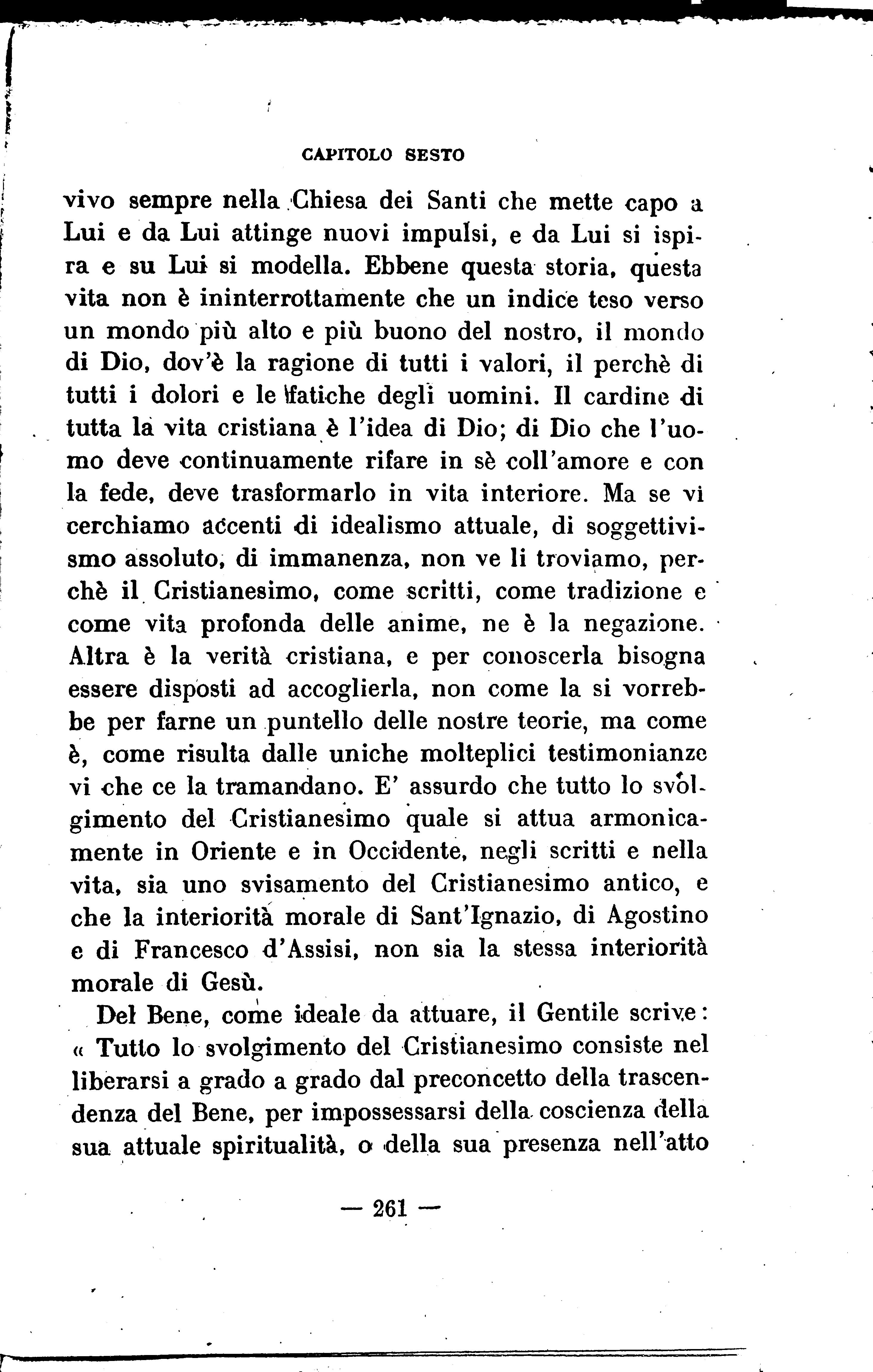 CAPITOLO SESTO

vivo sempre nella Chiesa dei Santi che mette capo a Lui e da Lui attinge nuovi impulsi, e da Lui si ispira e su Lui si modella. Ebbene questa storia, questa vita non è ininterrottamente che un indice teso verso un mondo più alto e più buono del nostro, il mondo di Dio, dov'è la ragione di tutti i valori, il perchè di tutti i dolori e le fatiche degli uomini. Il cardine di tutta la vita cristiana è l'idea di Dio; di Dio che l'uomo deve continuamente rifare in sè coll'amore e con la fede, deve trasformarlo in vita interiore. Ma se vi cerchiamo accenti di idealismo attuale, di soggettivismo assoluto, di immanenza, non ve li troviamo, perchè il Cristianesimo, come scritti, come tradizione e come vita profonda delle anime, ne è la negazione. Altra è la verità cristiana, e per conoscerla bisogna essere disposti ad accoglierla, non come la si vorrebbe per farne un puntello delle nostre teorie, ma come è, come risulta dalle uniche molteplici testimonianze vi che ce la tramandano. E' assurdo che tutto lo svolgimento del Cristianesimo quale si attua armonicamente in Oriente e in Occidente, negli scritti e nella vita, sia uno svisamento del Cristianesimo antico, e che la interiorità morale di Sant'Ignazio, di Agostino e di Francesco d'Assisi, non sia la stessa interiorità morale di Gesù.

Del Bene, come ideale da attuare, il Gentile scrive: « Tutto lo svolgimento del Cristianesimo consiste nel liberarsi a grado a grado dal preconcetto della trascendenza del Bene, per impossessarsi della coscienza della sua attuale spiritualità, o della sua presenza nell'atto

— 261 —